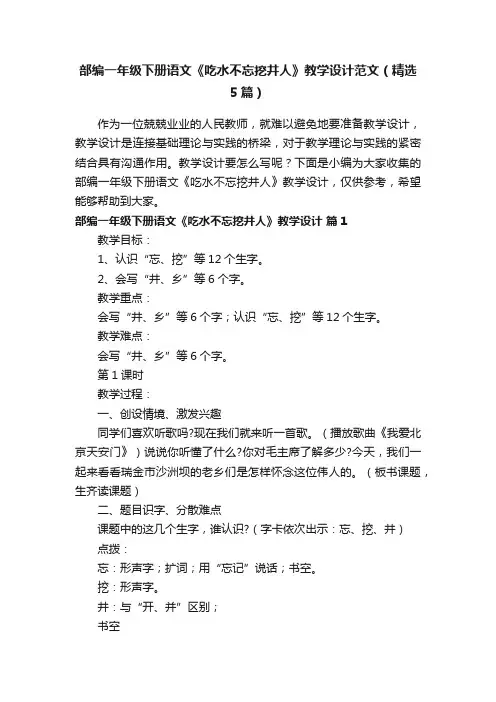 部编一年级下册语文《吃水不忘挖井人》教学设计范文（精选5篇）

作为一位兢兢业业的人民教师，就难以避免地要准备教学设计，教学设计是连接基础理论与实践的桥梁，对于教学理论与实践的紧密结合具有沟通作用。教学设计要怎么写呢？下面是小编为大家收集的部编一年级下册语文《吃水不忘挖井人》教学设计，仅供参考，希望能够帮助到大家。

部编一年级下册语文《吃水不忘挖井人》教学设计 篇1

教学目标：

1、认识“忘、挖”等12个生字。

2、会写“井、乡”等6个字。

教学重点：

会写“井、乡”等6个字；认识“忘、挖”等12个生字。

教学难点：

会写“井、乡”等6个字。

第1课时

教学过程：

一、创设情境、激发兴趣

同学们喜欢听歌吗?现在我们就来听一首歌。（播放歌曲《我爱北京天安门》）说说你听懂了什么?你对毛主席了解多少?今天，我们一起来看看瑞金市沙洲坝的老乡们是怎样怀念这位伟人的。（板书课题，生齐读课题）

二、题目识字、分散难点

课题中的这几个生字，谁认识?（字卡依次出示：忘、挖、井）

点拨：

忘：形声字；扩词；用“忘记”说话；书空。

挖：形声字。

井：与“开、并”区别；

书空